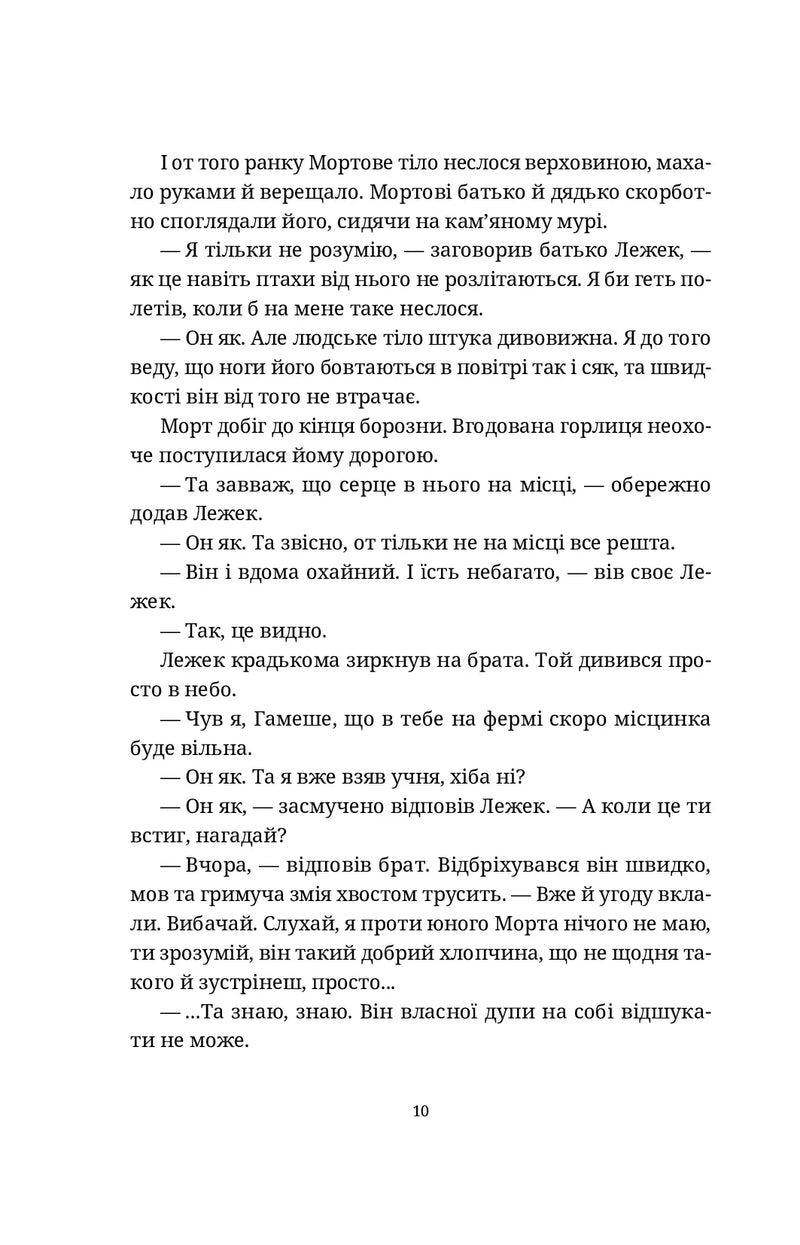 І от того ранку Мортове тіло неслося верховиною, махало руками й верещало. Мортові батько й дядько скорботно споглядали його, сидячи на кам'яному мурі.

— Я тільки не розумію, — заговорив батько Лежек, — як це навіть птахи від нього не розлітаються. Я би геть полетів, коли б на мене таке неслося.

— Он як. Але людське тіло штука дивовижна. Я до того веду, що ноги його бовтаються в повітрі так і сяк, та швидкості він від того не втрачає.

Морт добіг до кінця борозни. Вгодована горлиця неохоче поступилася йому дорогою.

— Та завваж, що серце в нього на місці, — обережно додав Лежек.

— Он як. Та звісно, от тільки не на місці все решта.

— Він і вдома охайний. І їсть небагато, — вів своє Лежек.

— Так, це видно.

Лежек крадькома зиркнув на брата. Той дивився просто в небо.

— Чув я, Гамеше, що в тебе на фермі скоро місцинка буде вільна.

— Он як. Та я вже взяв учня, хіба ні?

— Он як, — засмучено відповів Лежек. — А коли це ти встиг, нагадай?

— Вчора, — відповів брат. Відбріхувався він швидко, мов та гримуча змія хвостом трусить. — Вже й угоду вклали. Вибачай. Слухай, я проти юного Морта нічого не маю, ти зрозумій, він такий добрий хлопчина, що не щодня такого й зустрінеш, просто...

— ...Та знаю, знаю. Він власної дупи на собі відшукати не може.

10